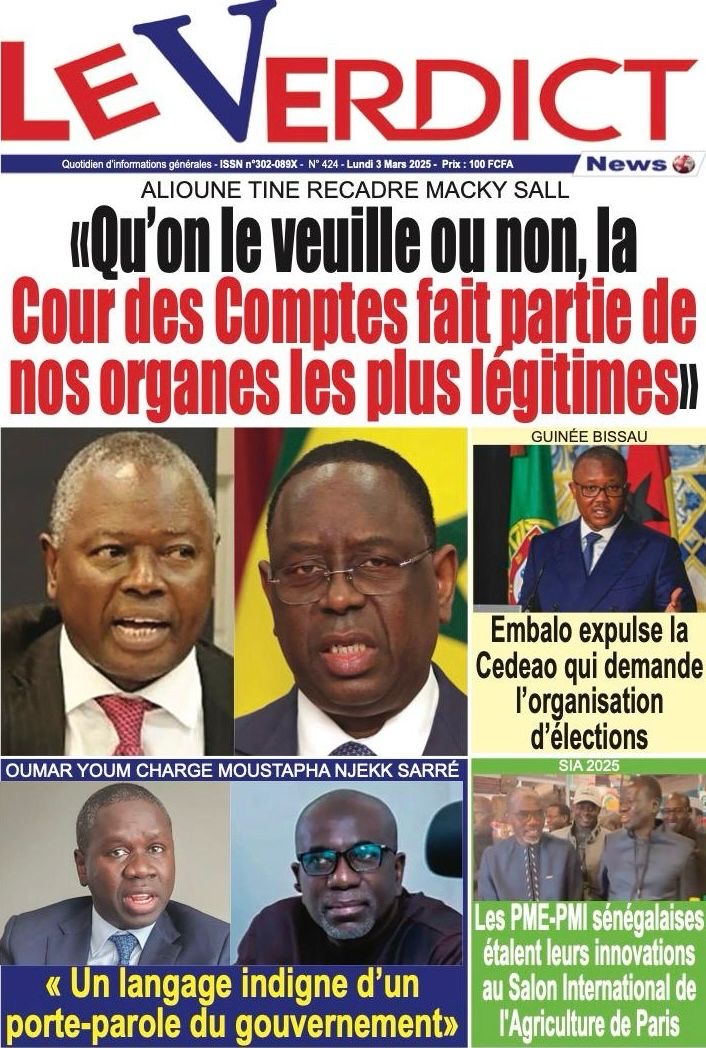 LE VERDICT

Quotidien d'informations générales - ISSN n°302-089X - N° 424 - Lundi 3 Mars 2025 - Prix : 100 FCFA

News

ALIOUNE TINE RECADRE MACKY SALL

«Qu'on le veuille ou non, la Cour des Comptes fait partie de nos organes les plus légitimes»

GUINÉE BISSAU

Embalo expulse la Cedeao qui demande l'organisation d'élections

OUMAR YOUM CHARGE MOUSTAPHA NJEKK SARRÉ

« Un langage indigne d'un porte-parole du gouvernement»

SIA 2025

Les PME-PMI sénégalaises étalent leurs innovations au Salon International de l'Agriculture de Paris